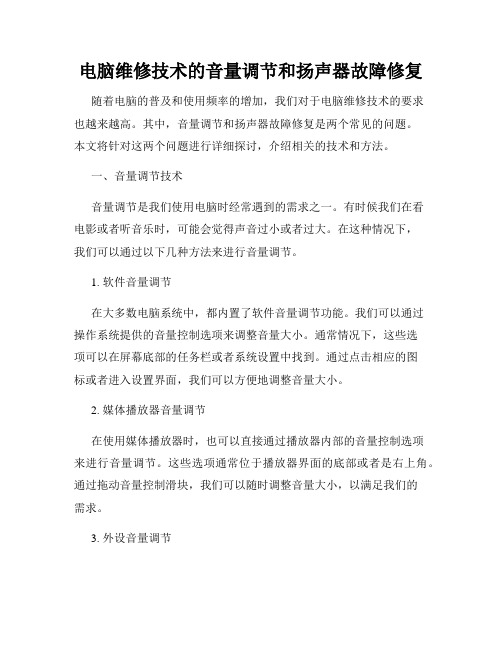 电脑维修技术的音量调节和扬声器故障修复

随着电脑的普及和使用频率的增加，我们对于电脑维修技术的要求也越来越高。其中，音量调节和扬声器故障修复是两个常见的问题。本文将针对这两个问题进行详细探讨，介绍相关的技术和方法。

一、音量调节技术

音量调节是我们使用电脑时经常遇到的需求之一。有时候我们在看电影或者听音乐时，可能会觉得声音过小或者过大。在这种情况下，我们可以通过以下几种方法来进行音量调节。

1. 软件音量调节

在大多数电脑系统中，都内置了软件音量调节功能。我们可以通过操作系统提供的音量控制选项来调整音量大小。通常情况下，这些选项可以在屏幕底部的任务栏或者系统设置中找到。通过点击相应的图标或者进入设置界面，我们可以方便地调整音量大小。

2. 媒体播放器音量调节

在使用媒体播放器时，也可以直接通过播放器内部的音量控制选项来进行音量调节。这些选项通常位于播放器界面的底部或者是右上角。通过拖动音量控制滑块，我们可以随时调整音量大小，以满足我们的需求。

3. 外设音量调节